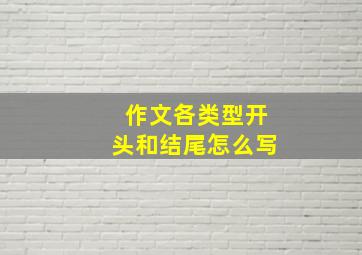 作文各类型开头和结尾怎么写